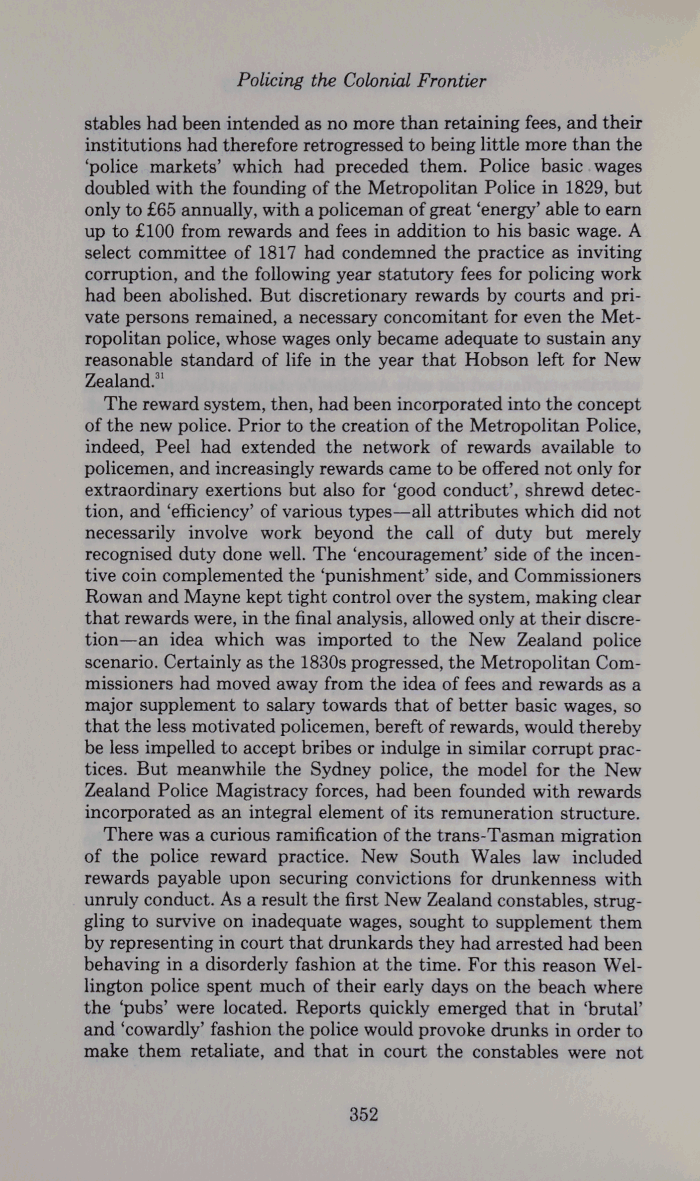 Policing the Colonial Frontier

stables had been intended as no more than retaining fees, and their institutions had therefore retrogressed to being little more than the 'police markets' which had preceded them. Police basic wages doubled with the founding of the Metropolitan Police in 1829, but only to £65 annually, with a policeman of great 'energy' able to earn up to £100 from rewards and fees in addition to his basic wage. A select committee of 1817 had condemned the practice as inviting corruption, and the following year statutory fees for policing work had been abolished. But discretionary rewards by courts and private persons remained, a necessary concomitant for even the Metropolitan police, whose wages only became adequate to sustain any reasonable standard of life in the year that Hobson left for New Zealand.$^{31}$

The reward system, then, had been incorporated into the concept of the new police. Prior to the creation of the Metropolitan Police, indeed, Peel had extended the network of rewards available to policemen, and increasingly rewards came to be offered not only for extraordinary exertions but also for 'good conduct', shrewd detection, and 'efficiency' of various types—all attributes which did not necessarily involve work beyond the call of duty but merely recognised duty done well. The 'encouragement' side of the incentive coin complemented the 'punishment' side, and Commissioners Rowan and Mayne kept tight control over the system, making clear that rewards were, in the final analysis, allowed only at their discretion—an idea which was imported to the New Zealand police scenario. Certainly as the 1830s progressed, the Metropolitan Commissioners had moved away from the idea of fees and rewards as a major supplement to salary towards that of better basic wages, so that the less motivated policemen, bereft of rewards, would thereby be less impelled to accept bribes or indulge in similar corrupt practices. But meanwhile the Sydney police, the model for the New Zealand Police Magistracy forces, had been founded with rewards incorporated as an integral element of its remuneration structure.

There was a curious ramification of the trans-Tasman migration of the police reward practice. New South Wales law included rewards payable upon securing convictions for drunkenness with unruly conduct. As a result the first New Zealand constables, struggling to survive on inadequate wages, sought to supplement them by representing in court that drunkards they had arrested had been behaving in a disorderly fashion at the time. For this reason Wellington police spent much of their early days on the beach where the 'pubs' were located. Reports quickly emerged that in 'brutal' and 'cowardly' fashion the police would provoke drunks in order to make them retaliate, and that in court the constables were not

352